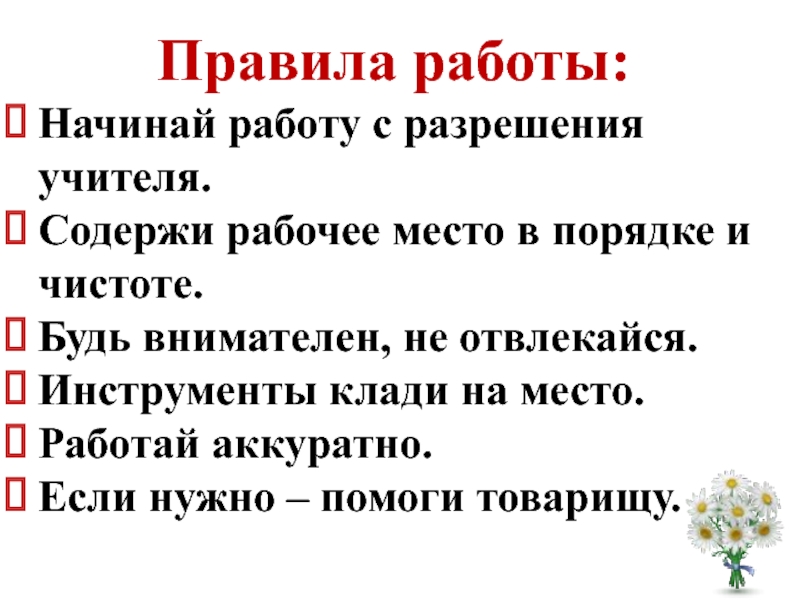 Правила работы:

☐ Начинай работу с разрешения учителя.
☐ Содержи рабочее место в порядке и чистоте.
☐ Будь внимателен, не отвлекайся.
☐ Инструменты клади на место.
☐ Работай аккуратно.
☐ Если нужно – помоги товарищу.